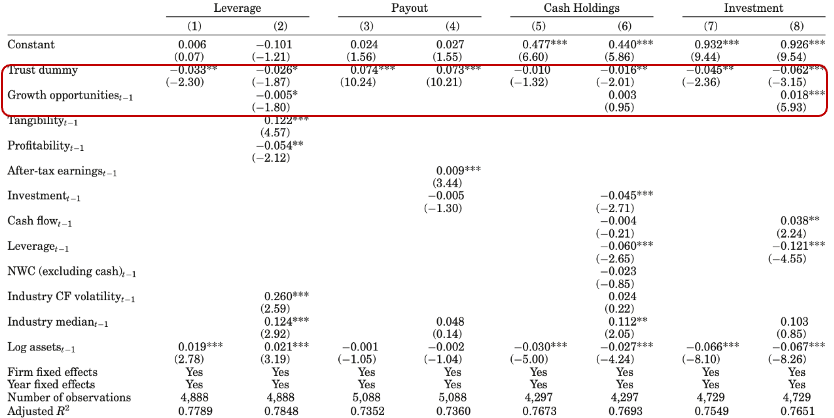 | | Leverage | | Payout | | Cash Holdings | | Investment | |
|---|---|---|---|---|---|---|---|---|
| | (1) | (2) | (3) | (4) | (5) | (6) | (7) | (8) |
| Constant | 0.006 | −0.101 | 0.024 | 0.027 | 0.477*** | 0.440*** | 0.932*** | 0.926*** |
| | (0.07) | (−1.21) | (1.56) | (1.55) | (6.60) | (5.86) | (9.44) | (9.54) |
| Trust dummy | −0.033** | −0.026* | 0.074*** | 0.073*** | −0.010 | −0.016** | −0.045** | −0.062*** |
| | (−2.30) | (−1.87) | (10.24) | (10.21) | (−1.32) | (−2.01) | (−2.36) | (−3.15) |
| Growth opportunities$_{t-1}$ | | −0.005* | | | | 0.003 | | 0.018*** |
| | | (−1.80) | | | | (0.95) | | (5.93) |
| Tangibility$_{t-1}$ | | 0.122*** | | | | | | |
| | | (4.57) | | | | | | |
| Profitability$_{t-1}$ | | −0.054** | | | | | | |
| | | (−2.12) | | | | | | |
| After-tax earnings$_{t-1}$ | | | | 0.009*** | | | | |
| | | | | (3.44) | | | | |
| Investment$_{t-1}$ | | | | −0.005 | | −0.045*** | | |
| | | | | (−1.30) | | (−2.71) | | |
| Cash flow$_{t-1}$ | | | | | | −0.004 | | 0.038** |
| | | | | | | (−0.21) | | (2.24) |
| Leverage$_{t-1}$ | | | | | | −0.060*** | | −0.121*** |
| | | | | | | (−2.65) | | (−4.55) |
| NWC (excluding cash)$_{t-1}$ | | | | | | −0.023 | | |
| | | | | | | (−0.85) | | |
| Industry CF volatility$_{t-1}$ | | 0.260*** | | | | 0.024 | | |
| | | (2.59) | | | | (0.22) | | |
| Industry median$_{t-1}$ | | 0.124*** | | 0.048 | | 0.112** | | 0.103 |
| | | (2.92) | | (0.14) | | (2.05) | | (0.85) |
| Log assets$_{t-1}$ | 0.019*** | 0.021*** | −0.001 | −0.002 | −0.030*** | −0.027*** | −0.066*** | −0.067*** |
| | (2.78) | (3.19) | (−1.05) | (−1.04) | (−5.00) | (−4.24) | (−8.10) | (−8.26) |
| Firm fixed effects | Yes | Yes | Yes | Yes | Yes | Yes | Yes | Yes |
| Year fixed effects | Yes | Yes | Yes | Yes | Yes | Yes | Yes | Yes |
| Number of observations | 4,888 | 4,888 | 5,088 | 5,088 | 4,297 | 4,297 | 4,729 | 4,729 |
| Adjusted $R^2$ | 0.7789 | 0.7848 | 0.7352 | 0.7360 | 0.7673 | 0.7693 | 0.7549 | 0.7651 |